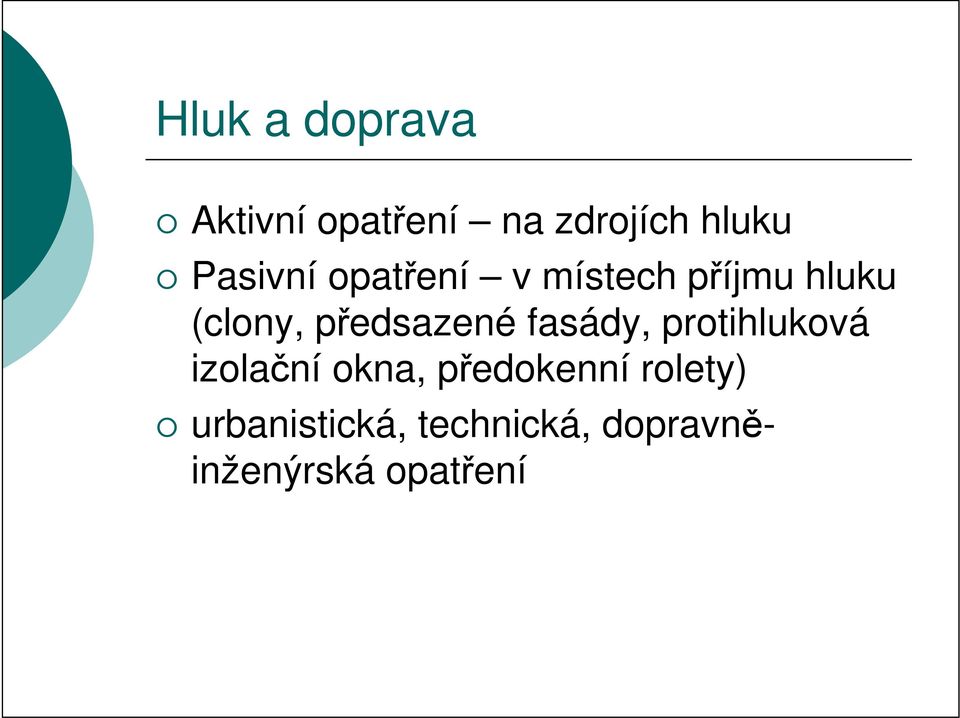 Hluk a doprava

Aktivní opatření – na zdrojích hluku

Pasivní opatření – v místech příjmu hluku (clony, předsazené fasády, protihluková izolační okna, předokenní rolety)

urbanistická, technická, dopravně-inženýrská opatření